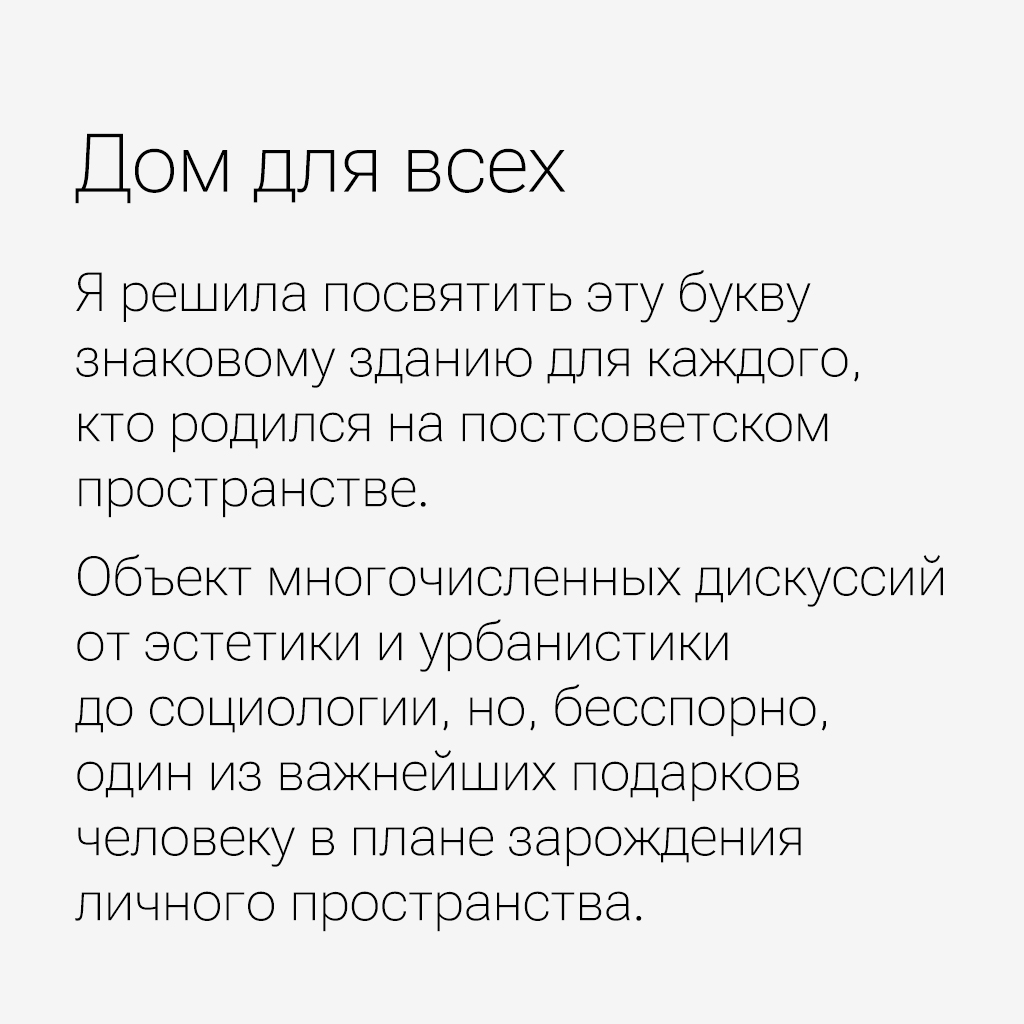 Дом для всех

Я решила посвятить эту букву знаковому зданию для каждого, кто родился на постсоветском пространстве.

Объект многочисленных дискуссий от эстетики и урбанистики до социологии, но, бесспорно, один из важнейших подарков человеку в плане зарождения личного пространства.